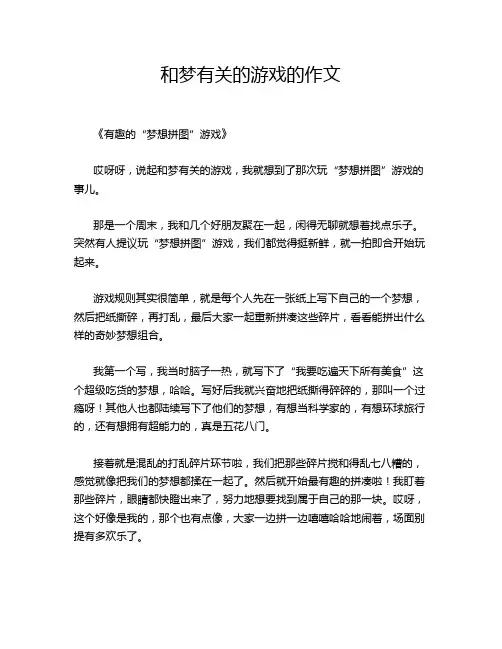 和梦有关的游戏的作文

《有趣的“梦想拼图”游戏》

哎呀呀，说起和梦有关的游戏，我就想到了那次玩“梦想拼图”游戏的事儿。

那是一个周末，我和几个好朋友聚在一起，闲得无聊就想着找点乐子。突然有人提议玩“梦想拼图”游戏，我们都觉得挺新鲜，就一拍即合开始玩起来。

游戏规则其实很简单，就是每个人先在一张纸上写下自己的一个梦想，然后把纸撕碎，再打乱，最后大家一起重新拼凑这些碎片，看看能拼出什么样的奇妙梦想组合。

我第一个写，我当时脑子一热，就写下了“我要吃遍天下所有美食”这个超级吃货的梦想，哈哈。写好后我就兴奋地把纸撕得碎碎的，那叫一个过瘾呀！其他人也都陆续写下了他们的梦想，有想当科学家的，有想环球旅行的，还有想拥有超能力的，真是五花八门。

接着就是混乱的打乱碎片环节啦，我们把那些碎片搅和得乱七八糟的，感觉就像把我们的梦想都揉在一起了。然后就开始最有趣的拼凑啦！我盯着那些碎片，眼睛都快瞪出来了，努力地想要找到属于自己的那一块。哎呀，这个好像是我的，那个也有点像，大家一边拼一边嘻嘻哈哈地闹着，场面别提有多欢乐了。